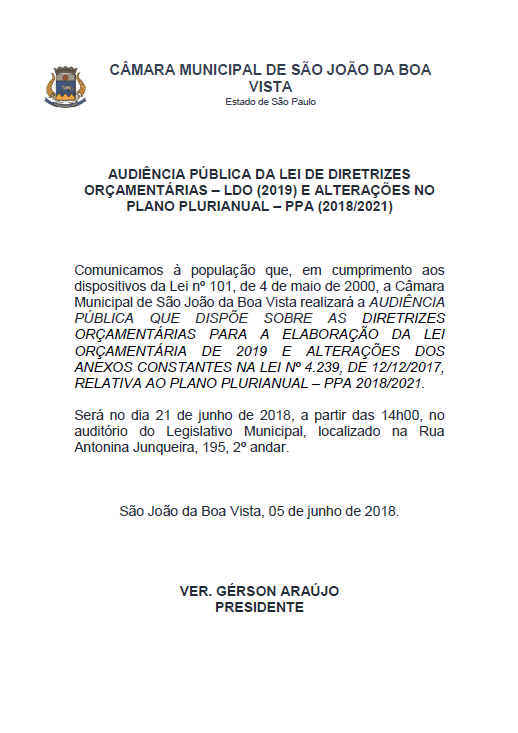 CÂMARA MUNICIPAL DE SÃO JOÃO DA BOA VISTA
Estado de São Paulo

AUDIÊNCIA PÚBLICA DA LEI DE DIRETRIZES ORÇAMENTÁRIAS – LDO (2019) E ALTERAÇÕES NO PLANO PLURIANUAL – PPA (2018/2021)

Comunicamos à população que, em cumprimento aos dispositivos da Lei nº 101, de 4 de maio de 2000, a Câmara Municipal de São João da Boa Vista realizará a AUDIÊNCIA PÚBLICA QUE DISPÕE SOBRE AS DIRETRIZES ORÇAMENTÁRIAS PARA A ELABORAÇÃO DA LEI ORÇAMENTÁRIA DE 2019 E ALTERAÇÕES DOS ANEXOS CONSTANTES NA LEI Nº 4.239, DE 12/12/2017, RELATIVA AO PLANO PLURIANUAL – PPA 2018/2021.

Será no dia 21 de junho de 2018, a partir das 14h00, no auditório do Legislativo Municipal, localizado na Rua Antonina Junqueira, 195, 2º andar.

São João da Boa Vista, 05 de junho de 2018.

VER. GÉRSON ARAÚJO
PRESIDENTE